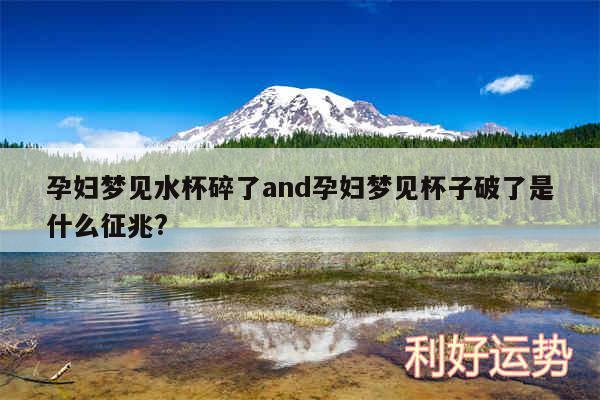 孕妇梦见水杯碎了and孕妇梦见杯子破了是什么征兆?

利好运势